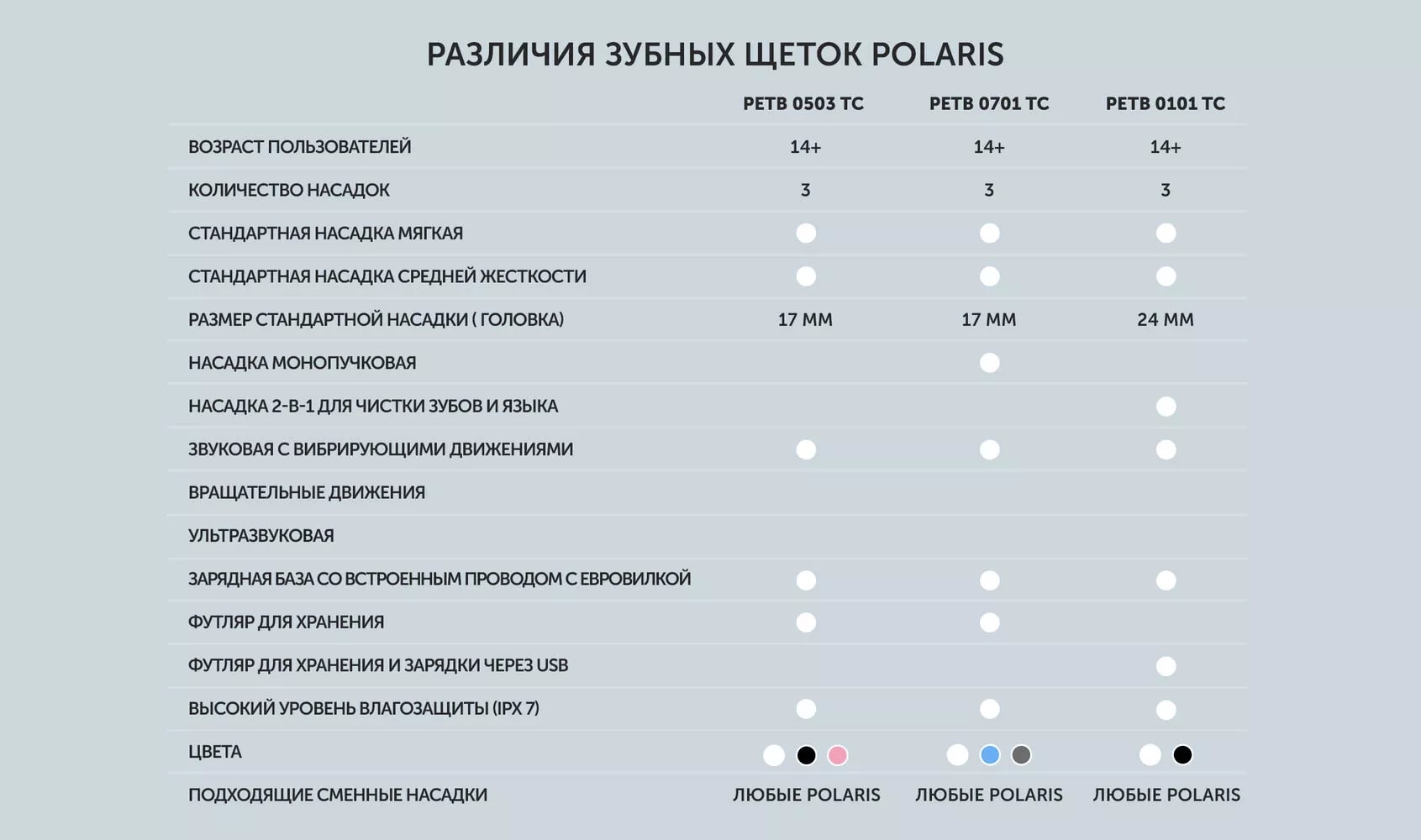 РАЗЛИЧИЯ ЗУБНЫХ ЩЕТОК POLARIS

| | PETB 0503 TC | PETB 0701 TC | PETB 0101 TC |
|---|---|---|---|
| ВОЗРАСТ ПОЛЬЗОВАТЕЛЕЙ | 14+ | 14+ | 14+ |
| КОЛИЧЕСТВО НАСАДОК | 3 | 3 | 3 |
| СТАНДАРТНАЯ НАСАДКА МЯГКАЯ | | | |
| СТАНДАРТНАЯ НАСАДКА СРЕДНЕЙ ЖЕСТКОСТИ | | | |
| РАЗМЕР СТАНДАРТНОЙ НАСАДКИ ( ГОЛОВКА) | 17 ММ | 17 ММ | 24 ММ |
| НАСАДКА МОНОПУЧКОВАЯ | | | |
| НАСАДКА 2-В-1 ДЛЯ ЧИСТКИ ЗУБОВ И ЯЗЫКА | | | |
| ЗВУКОВАЯ С ВИБРИРУЮЩИМИ ДВИЖЕНИЯМИ | | | |
| ВРАЩАТЕЛЬНЫЕ ДВИЖЕНИЯ | | | |
| УЛЬТРАЗВУКОВАЯ | | | |
| ЗАРЯДНАЯ БАЗА СО ВСТРОЕННЫМ ПРОВОДОМ С ЕВРОВИЛКОЙ | | | |
| ФУТЛЯР ДЛЯ ХРАНЕНИЯ | | | |
| ФУТЛЯР ДЛЯ ХРАНЕНИЯ И ЗАРЯДКИ ЧЕРЕЗ USB | | | |
| ВЫСОКИЙ УРОВЕНЬ ВЛАГОЗАЩИТЫ (IPX 7) | | | |
| ЦВЕТА | | | |
| ПОДХОДЯЩИЕ СМЕННЫЕ НАСАДКИ | ЛЮБЫЕ POLARIS | ЛЮБЫЕ POLARIS | ЛЮБЫЕ POLARIS |